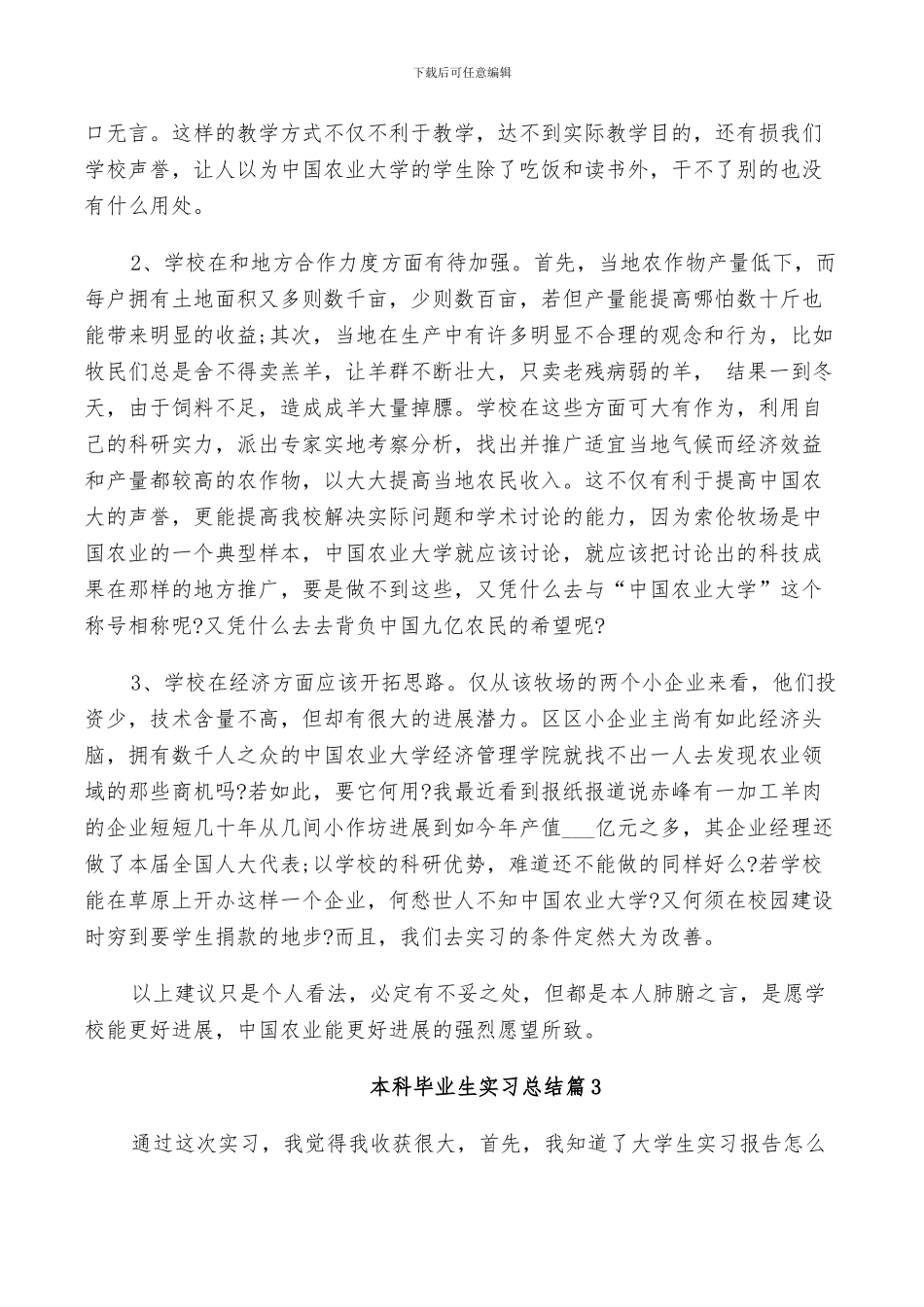 下载后可任意编辑

口无言。这样的教学方式不仅不利于教学，达不到实际教学目的，还有损我们学校声誉，让人以为中国农业大学的学生除了吃饭和读书外，干不了别的也没有什么用处。

2、学校在和地方合作力度方面有待加强。首先，当地农作物产量低下，而每户拥有土地面积又多则数千亩，少则数百亩，若但产量能提高哪怕数十斤也能带来明显的收益;其次，当地在生产中有许多明显不合理的观念和行为，比如牧民们总是舍不得卖羔羊，让羊群不断壮大，只卖老残病弱的羊， 结果一到冬天，由于饲料不足，造成成羊大量掉膘。学校在这些方面可大有作为，利用自己的科研实力，派出专家实地考察分析，找出并推广适宜当地气候而经济效益和产量都较高的农作物，以大大提高当地农民收入。这不仅有利于提高中国农大的声誉，更能提高我校解决实际问题和学术讨论的能力，因为索伦牧场是中国农业的一个典型样本，中国农业大学就应该讨论，就应该把讨论出的科技成果在那样的地方推广，要是做不到这些，又凭什么去与“中国农业大学”这个称号相称呢?又凭什么去去背负中国九亿农民的希望呢?

3、学校在经济方面应该开拓思路。仅从该牧场的两个小企业来看，他们投资少，技术含量不高，但却有很大的进展潜力。区区小企业主尚有如此经济头脑，拥有数千人之众的中国农业大学经济管理学院就找不出一人去发现农业领域的那些商机吗?若如此，要它何用?我最近看到报纸报道说赤峰有一加工羊肉的企业短短几十年从几间小作坊进展到如今年产值___亿元之多，其企业经理还做了本届全国人大代表;以学校的科研优势，难道还不能做的同样好么?若学校能在草原上开办这样一个企业，何愁世人不知中国农业大学?又何须在校园建设时穷到要学生捐款的地步?而且，我们去实习的条件定然大为改善。

以上建议只是个人看法，必定有不妥之处，但都是本人肺腑之言，是愿学校能更好进展，中国农业能更好进展的强烈愿望所致。

本科毕业生实习总结篇3

通过这次实习，我觉得我收获很大，首先，我知道了大学生实习报告怎么